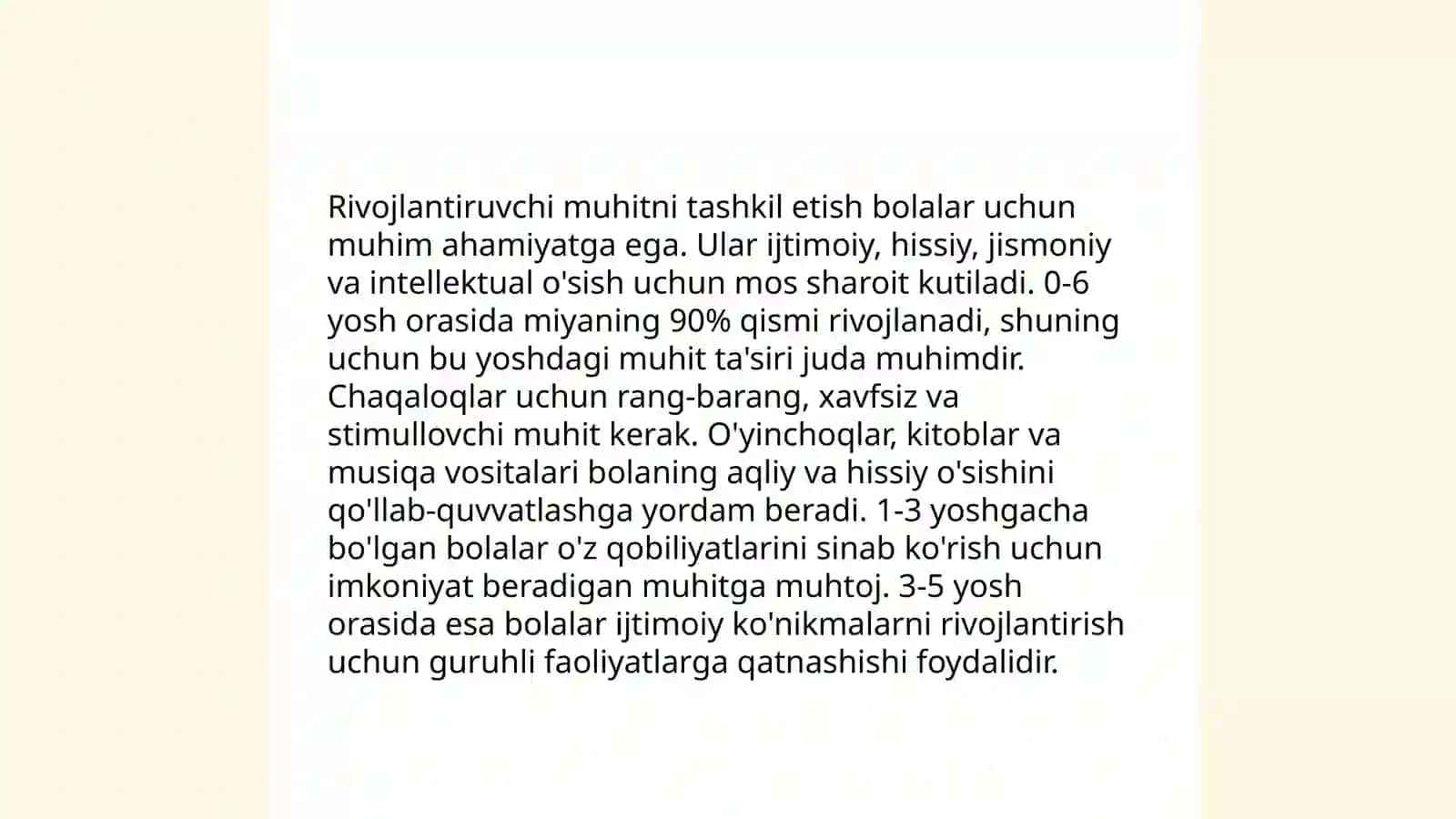 Rivojlantiruvchi muhitni tashkil etish bolalar uchun muhim ahamiyatga ega. Ular ijtimoiy, hissiy, jismoniy va intellektual o'sish uchun mos sharoit kutiladi. 0-6 yosh orasida miyaning 90% qismi rivojlanadi, shuning uchun bu yoshdagi muhit ta'siri juda muhimdir. Chaqaloqlar uchun rang-barang, xavfsiz va stimullovchi muhit kerak. O'yinchoqlar, kitoblar va musiqa vositalari bolaning aqliy va hissiy o'sishini qo'llab-quvvatlashga yordam beradi. 1-3 yoshgacha bo'lgan bolalar o'z qobiliyatlarini sinab ko'rish uchun imkoniyat beradigan muhitga muhtoj. 3-5 yosh orasida esa bolalar ijtimoiy ko'nikmalarni rivojlantirish uchun guruhli faoliyatlarga qatnashishi foydalidir.